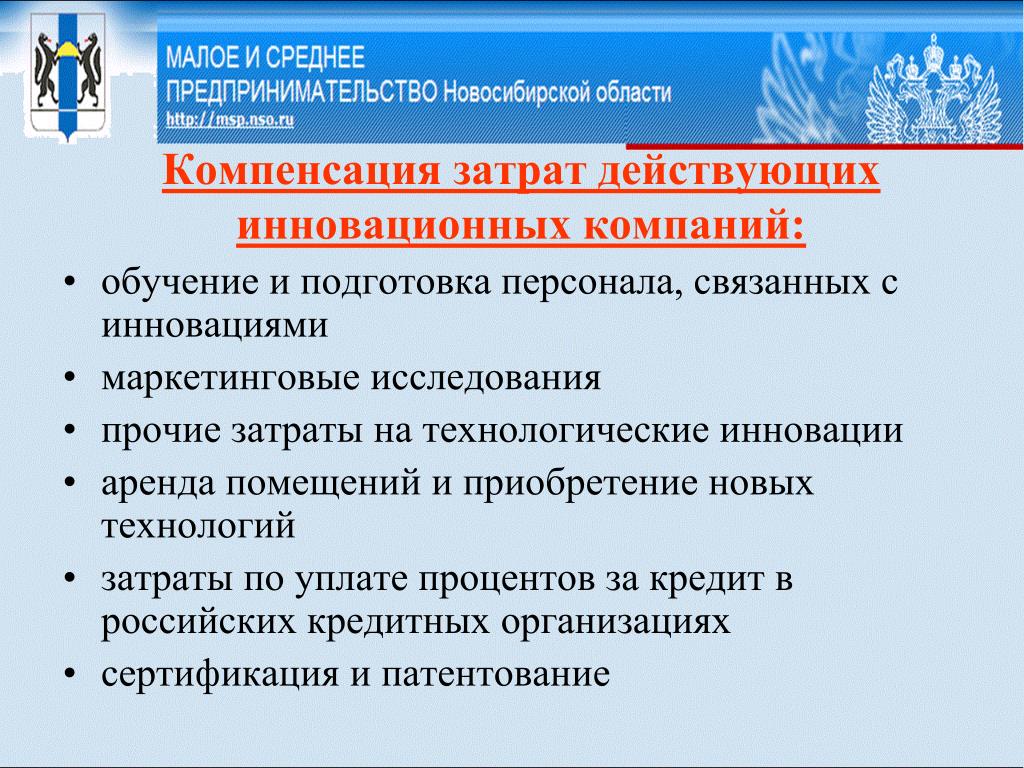 МАЛОЕ И СРЕДНЕЕ ПРЕДПРИНИМАТЕЛЬСТВО Новосибирской области
http://msp.nso.ru

Компенсация затрат действующих инновационных компаний:

• обучение и подготовка персонала, связанных с инновациями
• маркетинговые исследования
• прочие затраты на технологические инновации
• аренда помещений и приобретение новых технологий
• затраты по уплате процентов за кредит в российских кредитных организациях
• сертификация и патентование